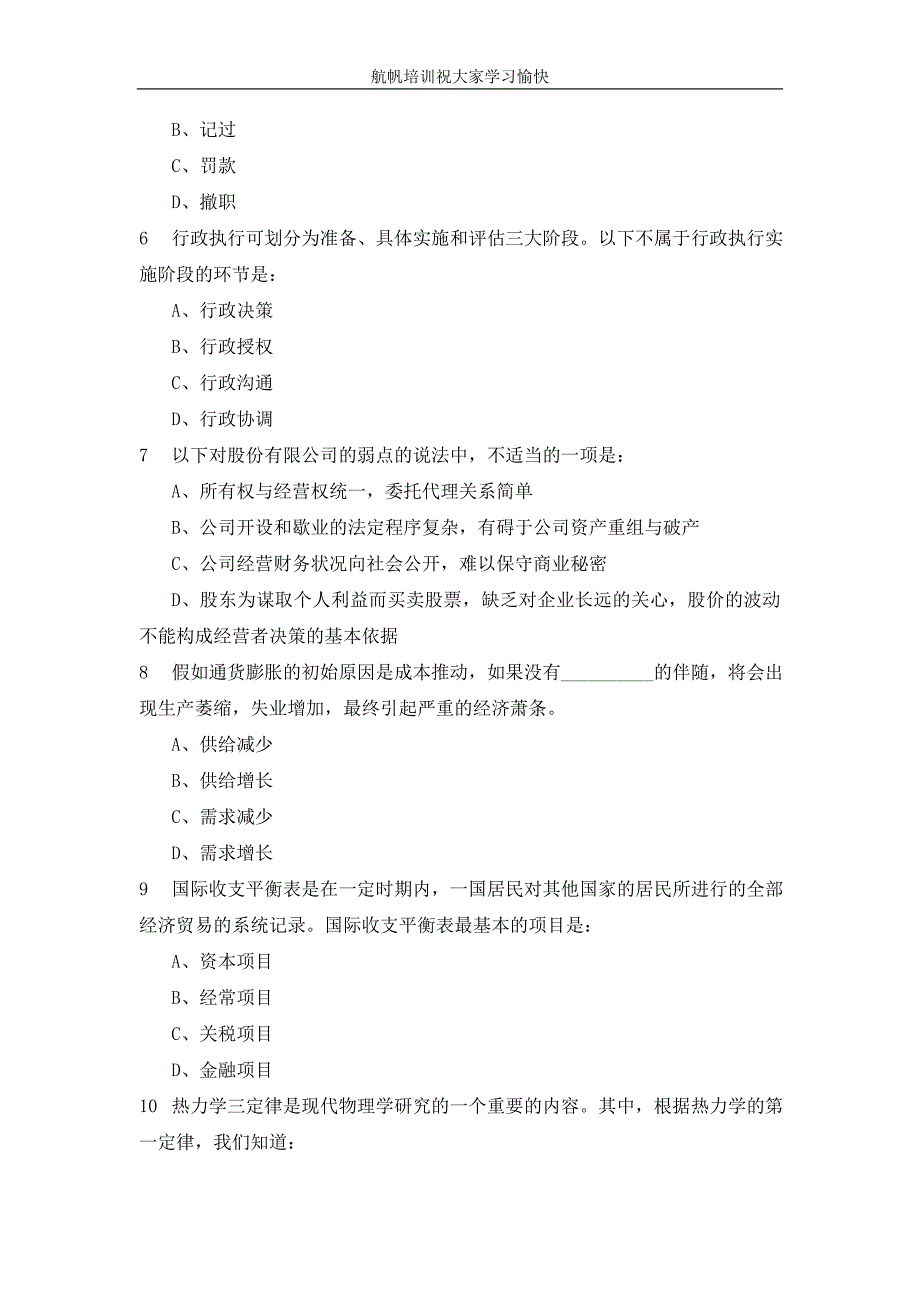 航帆培训祝大家学习愉快

B、记过

C、罚款

D、撤职

6　行政执行可划分为准备、具体实施和评估三大阶段。以下不属于行政执行实施阶段的环节是：

A、行政决策

B、行政授权

C、行政沟通

D、行政协调

7　以下对股份有限公司的弱点的说法中，不适当的一项是：

A、所有权与经营权统一，委托代理关系简单

B、公司开设和歇业的法定程序复杂，有碍于公司资产重组与破产

C、公司经营财务状况向社会公开，难以保守商业秘密

D、股东为谋取个人利益而买卖股票，缺乏对企业长远的关心，股价的波动不能构成经营者决策的基本依据

8　假如通货膨胀的初始原因是成本推动，如果没有__________的伴随，将会出现生产萎缩，失业增加，最终引起严重的经济萧条。

A、供给减少

B、供给增长

C、需求减少

D、需求增长

9　国际收支平衡表是在一定时期内，一国居民对其他国家的居民所进行的全部经济贸易的系统记录。国际收支平衡表最基本的项目是：

A、资本项目

B、经常项目

C、关税项目

D、金融项目

10　热力学三定律是现代物理学研究的一个重要的内容。其中，根据热力学的第一定律，我们知道：